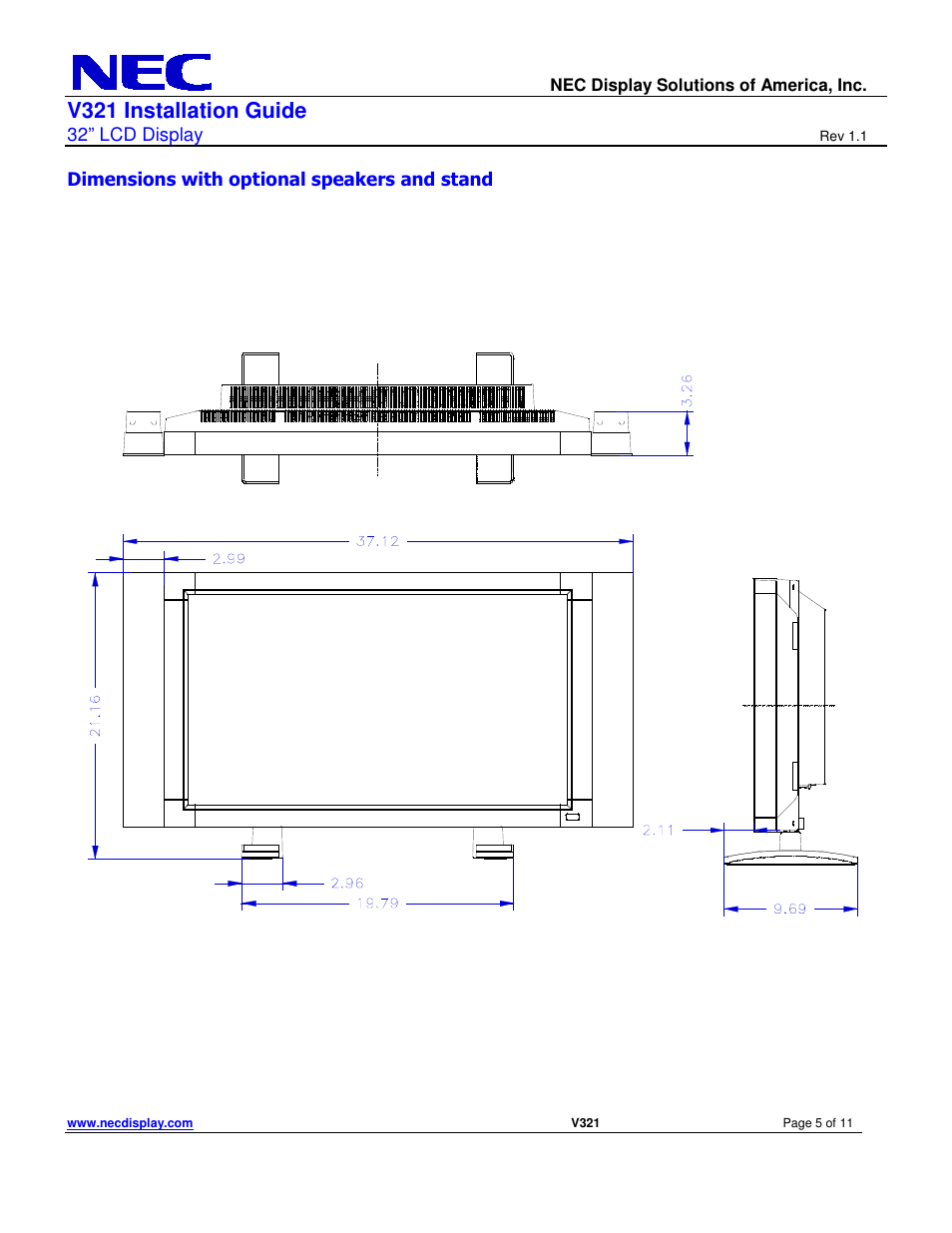 NEC

NEC Display Solutions of America, Inc.

V321 Installation Guide
32” LCD Display

Rev 1.1

Dimensions with optional speakers and stand

3.26

37.12

2.99

21.16

2.96

19.79

2.11

9.69

www.necdisplay.com V321 Page 5 of 11